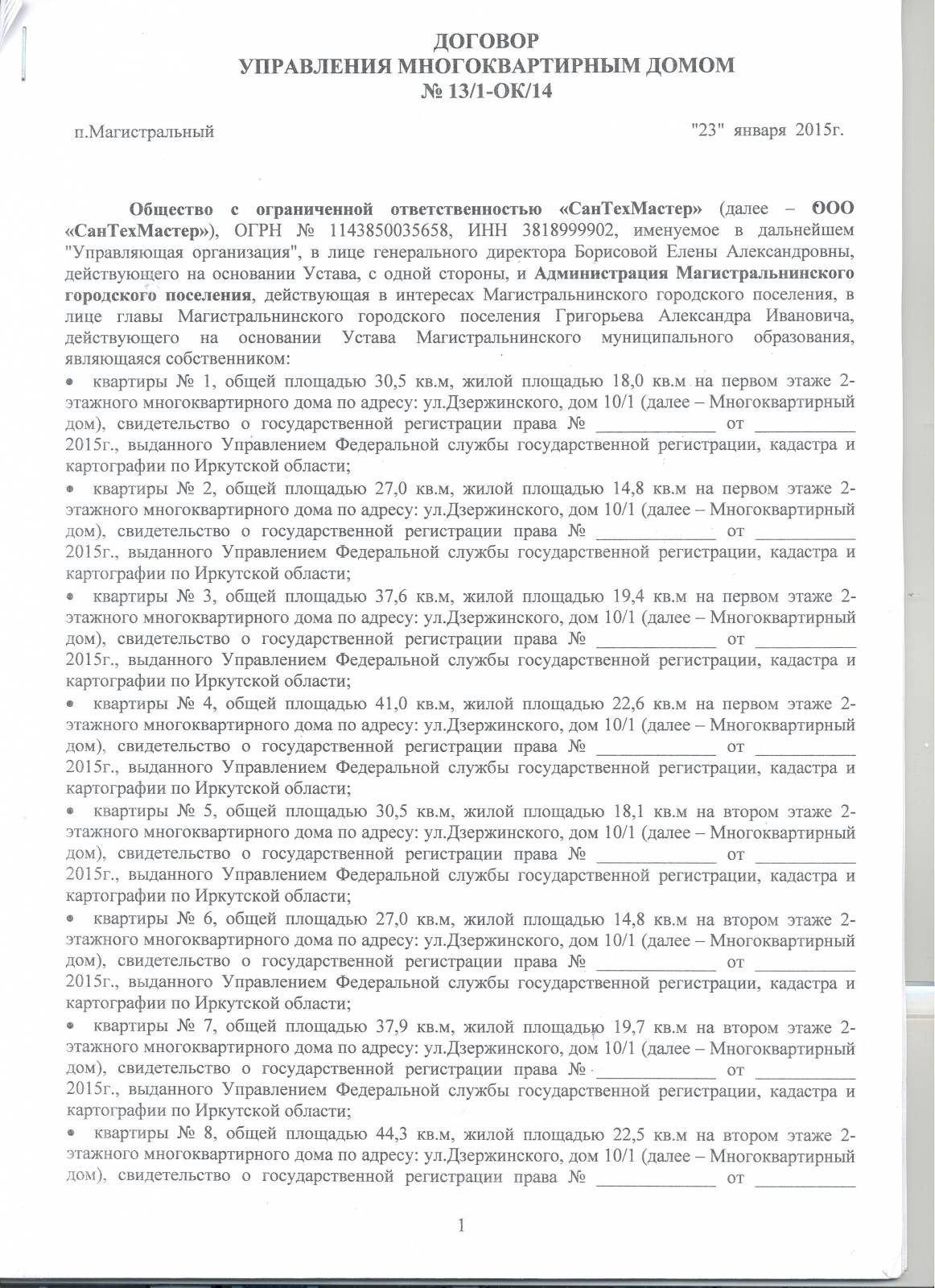 ДОГОВОР
УПРАВЛЕНИЯ МНОГОКВАРТИРНЫМ ДОМОМ
№ 13/1-ОК/14

п.Магистральный "23" января 2015г.

Общество с ограниченной ответственностью «СанТехМастер» (далее – ООО «СанТехМастер»), ОГРН № 1143850035658, ИНН 3818999902, именуемое в дальнейшем "Управляющая организация", в лице генерального директора Борисовой Елены Александровны, действующего на основании Устава, с одной стороны, и Администрация Магистральнинского городского поселения, действующая в интересах Магистральнинского городского поселения, в лице главы Магистральнинского городского поселения Григорьева Александра Ивановича, действующего на основании Устава Магистральнинского муниципального образования, являющаяся собственником:

• квартиры № 1, общей площадью 30,5 кв.м, жилой площадью 18,0 кв.м на первом этаже 2-этажного многоквартирного дома по адресу: ул.Дзержинского, дом 10/1 (далее – Многоквартирный дом), свидетельство о государственной регистрации права № ____________ от __________ 2015г., выданного Управлением Федеральной службы государственной регистрации, кадастра и картографии по Иркутской области;

• квартиры № 2, общей площадью 27,0 кв.м, жилой площадью 14,8 кв.м на первом этаже 2-этажного многоквартирного дома по адресу: ул.Дзержинского, дом 10/1 (далее – Многоквартирный дом), свидетельство о государственной регистрации права № ____________ от __________ 2015г., выданного Управлением Федеральной службы государственной регистрации, кадастра и картографии по Иркутской области;

• квартиры № 3, общей площадью 37,6 кв.м, жилой площадью 19,4 кв.м на первом этаже 2-этажного многоквартирного дома по адресу: ул.Дзержинского, дом 10/1 (далее – Многоквартирный дом), свидетельство о государственной регистрации права № ____________ от __________ 2015г., выданного Управлением Федеральной службы государственной регистрации, кадастра и картографии по Иркутской области;

• квартиры № 4, общей площадью 41,0 кв.м, жилой площадью 22,6 кв.м на первом этаже 2-этажного многоквартирного дома по адресу: ул.Дзержинского, дом 10/1 (далее – Многоквартирный дом), свидетельство о государственной регистрации права № ____________ от __________ 2015г., выданного Управлением Федеральной службы государственной регистрации, кадастра и картографии по Иркутской области;

• квартиры № 5, общей площадью 30,5 кв.м, жилой площадью 18,1 кв.м на втором этаже 2-этажного многоквартирного дома по адресу: ул.Дзержинского, дом 10/1 (далее – Многоквартирный дом), свидетельство о государственной регистрации права № ____________ от __________ 2015г., выданного Управлением Федеральной службы государственной регистрации, кадастра и картографии по Иркутской области;

• квартиры № 6, общей площадью 27,0 кв.м, жилой площадью 14,8 кв.м на втором этаже 2-этажного многоквартирного дома по адресу: ул.Дзержинского, дом 10/1 (далее – Многоквартирный дом), свидетельство о государственной регистрации права № ____________ от __________ 2015г., выданного Управлением Федеральной службы государственной регистрации, кадастра и картографии по Иркутской области;

• квартиры № 7, общей площадью 37,9 кв.м, жилой площадью 19,7 кв.м на втором этаже 2-этажного многоквартирного дома по адресу: ул.Дзержинского, дом 10/1 (далее – Многоквартирный дом), свидетельство о государственной регистрации права № ____________ от __________ 2015г., выданного Управлением Федеральной службы государственной регистрации, кадастра и картографии по Иркутской области;

• квартиры № 8, общей площадью 44,3 кв.м, жилой площадью 22,5 кв.м на втором этаже 2-этажного многоквартирного дома по адресу: ул.Дзержинского, дом 10/1 (далее – Многоквартирный дом), свидетельство о государственной регистрации права № ____________ от __________

1